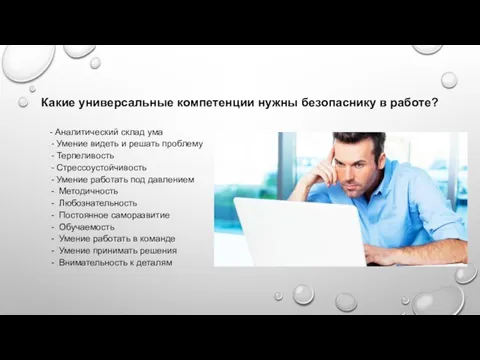 Какие универсальные компетенции нужны безопаснику в работе?

- Аналитический склад ума
- Умение видеть и решать проблему
- Терпеливость
- Стрессоустойчивость
- Умение работать под давлением
- Методичность
- Любознательность
- Постоянное саморазвитие
- Обучаемость
- Умение работать в команде
- Умение принимать решения
- Внимательность к деталям